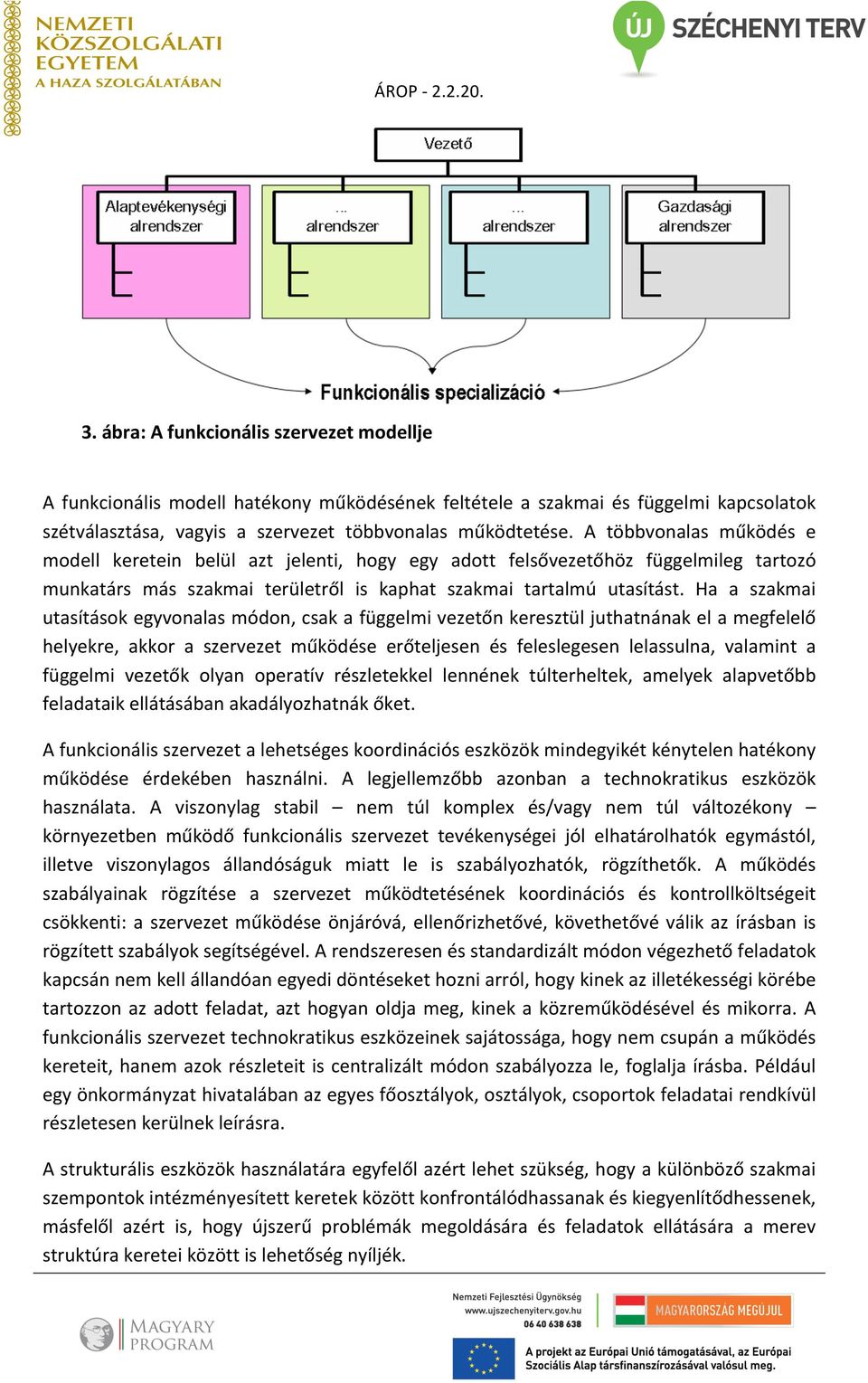 NEMZETI KÖZSZOLGÁLATI EGYETEM
A HAZA SZOLGÁLATÁBAN

ÚJ SZÉCHENYI TERV

ÁROP - 2.2.20.

Vezető

Alaptevékenységi alrendszer

... alrendszer

... alrendszer

Gazdasági alrendszer

Funkcionális specializáció

3. ábra: A funkcionális szervezet modellje

A funkcionális modell hatékony működésének feltétele a szakmai és függelmi kapcsolatok szétválasztása, vagyis a szervezet többvonalas működtetése. A többvonalas működés e modell keretein belül azt jelenti, hogy egy adott felsővezetőhöz függelmileg tartozó munkatárs más szakmai területről is kaphat szakmai tartalmú utasítást. Ha a szakmai utasítások egyvonalas módon, csak a függelmi vezetőn keresztül juthatnának el a megfelelő helyekre, akkor a szervezet működése erőteljesen és feleslegesen lelassulna, valamint a függelmi vezetők olyan operatív részletekkel lennének túlterheltek, amelyek alapvetőbb feladataik ellátásában akadályozhatnák őket.

A funkcionális szervezet a lehetséges koordinációs eszközök mindegyikét kénytelen hatékony működése érdekében használni. A legjellemzőbb azonban a technokratikus eszközök használata. A viszonylag stabil – nem túl komplex és/vagy nem túl változékony – környezetben működő funkcionális szervezet tevékenységei jól elhatárolhatók egymástól, illetve viszonylagos állandóságuk miatt le is szabályozhatók, rögzíthetők. A működés szabályainak rögzítése a szervezet működtetésének koordinációs és kontrollköltségeit csökkenti: a szervezet működése önjáróvá, ellenőrizhetővé, követhetővé válik az írásban is rögzített szabályok segítségével. A rendszeresen és standardizált módon végezhető feladatok kapcsán nem kell állandóan egyedi döntéseket hozni arról, hogy kinek az illetékességi körébe tartozzon az adott feladat, azt hogyan oldja meg, kinek a közreműködésével és mikorra. A funkcionális szervezet technokratikus eszközeinek sajátossága, hogy nem csupán a működés kereteit, hanem azok részleteit is centralizált módon szabályozza le, foglalja írásba. Például egy önkormányzat hivatalában az egyes főosztályok, osztályok, csoportok feladatai rendkívül részletesen kerülnek leírásra.

A strukturális eszközök használatára egyfelől azért lehet szükség, hogy a különböző szakmai szempontok intézményesített keretek között konfrontálódhassanak és kiegyenlítődhessenek, másfelől azért is, hogy újszerű problémák megoldására és feladatok ellátására a merev struktúra keretei között is lehetőség nyíljék.

MAGYARY PROGRAM

Nemzeti Fejlesztési Ügynökség
www.ujszechenyiterv.gov.hu
06 40 638 638

MAGYARORSZÁG MEGÚJUL

A projekt az Európai Unió támogatásával, az Európai Szociális Alap társfinanszírozásával valósul meg.